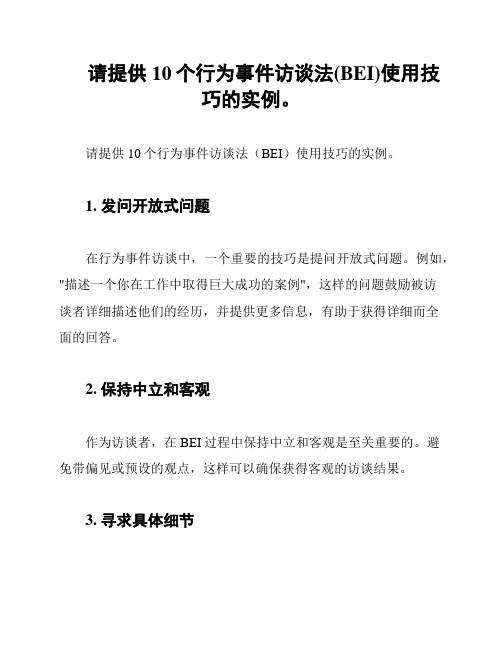 请提供 10 个行为事件访谈法(BEI)使用技巧的实例。

请提供 10 个行为事件访谈法（BEI）使用技巧的实例。

1. 发问开放式问题

在行为事件访谈中，一个重要的技巧是提问开放式问题。例如，"描述一个你在工作中取得巨大成功的案例"，这样的问题鼓励被访谈者详细描述他们的经历，并提供更多信息，有助于获得详细而全面的回答。

2. 保持中立和客观

作为访谈者，在 BEI 过程中保持中立和客观是至关重要的。避免带偏见或预设的观点，这样可以确保获得客观的访谈结果。

3. 寻求具体细节